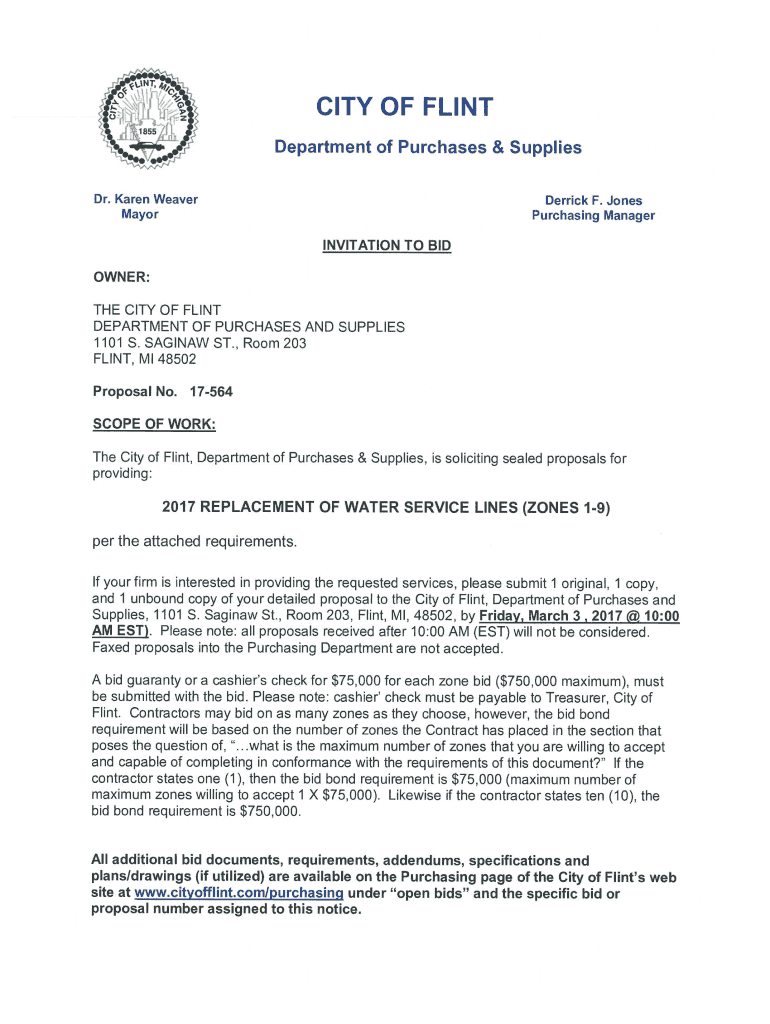 CITY OF FLINT, MICHIGAN
1855

CITY OF FLINT

Department of Purchases & Supplies

Dr. Karen Weaver
Mayor

Derrick F. Jones
Purchasing Manager

INVITATION TO BID

OWNER:

THE CITY OF FLINT
DEPARTMENT OF PURCHASES AND SUPPLIES
1101 S. SAGINAW ST., Room 203
FLINT, MI 48502

Proposal No. 17-564

SCOPE OF WORK:

The City of Flint, Department of Purchases & Supplies, is soliciting sealed proposals for providing:

2017 REPLACEMENT OF WATER SERVICE LINES (ZONES 1-9)

per the attached requirements.

If your firm is interested in providing the requested services, please submit 1 original, 1 copy, and 1 unbound copy of your detailed proposal to the City of Flint, Department of Purchases and Supplies, 1101 S. Saginaw St., Room 203, Flint, MI, 48502, by Friday, March 3 , 2017 @ 10:00 AM EST). Please note: all proposals received after 10:00 AM (EST) will not be considered. Faxed proposals into the Purchasing Department are not accepted.

A bid guaranty or a cashier's check for $75,000 for each zone bid ($750,000 maximum), must be submitted with the bid. Please note: cashier' check must be payable to Treasurer, City of Flint. Contractors may bid on as many zones as they choose, however, the bid bond requirement will be based on the number of zones the Contract has placed in the section that poses the question of, "…what is the maximum number of zones that you are willing to accept and capable of completing in conformance with the requirements of this document?" If the contractor states one (1), then the bid bond requirement is $75,000 (maximum number of maximum zones willing to accept 1 X $75,000). Likewise if the contractor states ten (10), the bid bond requirement is $750,000.

All additional bid documents, requirements, addendums, specifications and plans/drawings (if utilized) are available on the Purchasing page of the City of Flint's web site at www.cityofflint.com/purchasing under "open bids" and the specific bid or proposal number assigned to this notice.